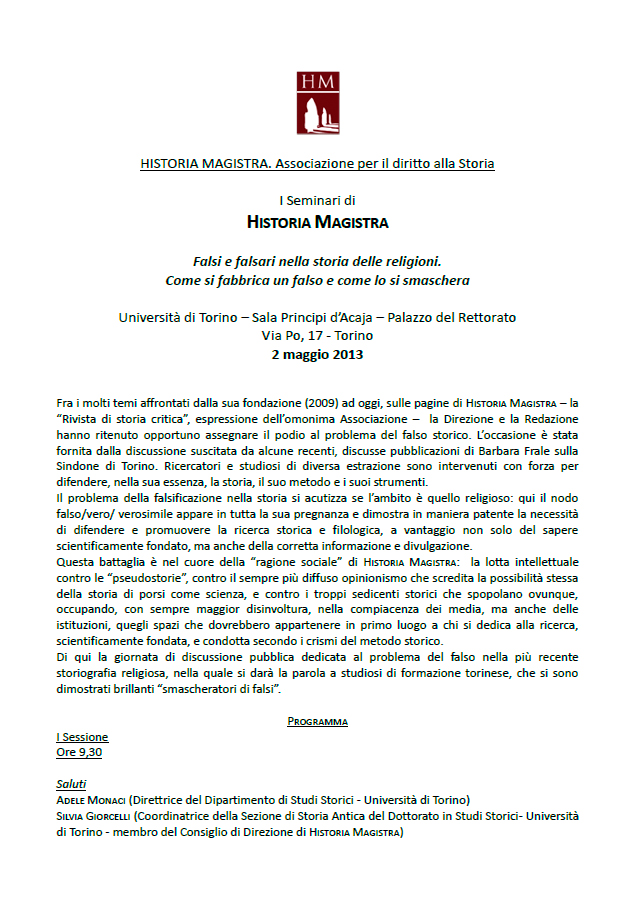 HM

HISTORIA MAGISTRA. Associazione per il diritto alla Storia

I Seminari di
HISTORIA MAGISTRA

Falsi e falsari nella storia delle religioni.
Come si fabbrica un falso e come lo si smaschera

Università di Torino – Sala Principi d'Acaja – Palazzo del Rettorato
Via Po, 17 - Torino
2 maggio 2013

Fra i molti temi affrontati dalla sua fondazione (2009) ad oggi, sulle pagine di HISTORIA MAGISTRA – la "Rivista di storia critica", espressione dell'omonima Associazione – la Direzione e la Redazione hanno ritenuto opportuno assegnare il podio al problema del falso storico. L'occasione è stata fornita dalla discussione suscitata da alcune recenti, discusse pubblicazioni di Barbara Frale sulla Sindone di Torino. Ricercatori e studiosi di diversa estrazione sono intervenuti con forza per difendere, nella sua essenza, la storia, il suo metodo e i suoi strumenti.
Il problema della falsificazione nella storia si acutizza se l'ambito è quello religioso: qui il nodo falso/vero/ verosimile appare in tutta la sua pregnanza e dimostra in maniera patente la necessità di difendere e promuovere la ricerca storica e filologica, a vantaggio non solo del sapere scientificamente fondato, ma anche della corretta informazione e divulgazione.
Questa battaglia è nel cuore della "ragione sociale" di HISTORIA MAGISTRA: la lotta intellettuale contro le "pseudostorie", contro il sempre più diffuso opinionismo che scredita la possibilità stessa della storia di porsi come scienza, e contro i troppi sedicenti storici che spopolano ovunque, occupando, con sempre maggior disinvoltura, nella compiacenza dei media, ma anche delle istituzioni, quegli spazi che dovrebbero appartenere in primo luogo a chi si dedica alla ricerca, scientificamente fondata, e condotta secondo i crismi del metodo storico.
Di qui la giornata di discussione pubblica dedicata al problema del falso nella più recente storiografia religiosa, nella quale si darà la parola a studiosi di formazione torinese, che si sono dimostrati brillanti "smascheratori di falsi".

PROGRAMMA

I Sessione
Ore 9,30

Saluti
ADELE MONACI (Direttrice del Dipartimento di Studi Storici - Università di Torino)
SILVIA GIORCELLI (Coordinatrice della Sezione di Storia Antica del Dottorato in Studi Storici- Università di Torino - membro del Consiglio di Direzione di HISTORIA MAGISTRA)